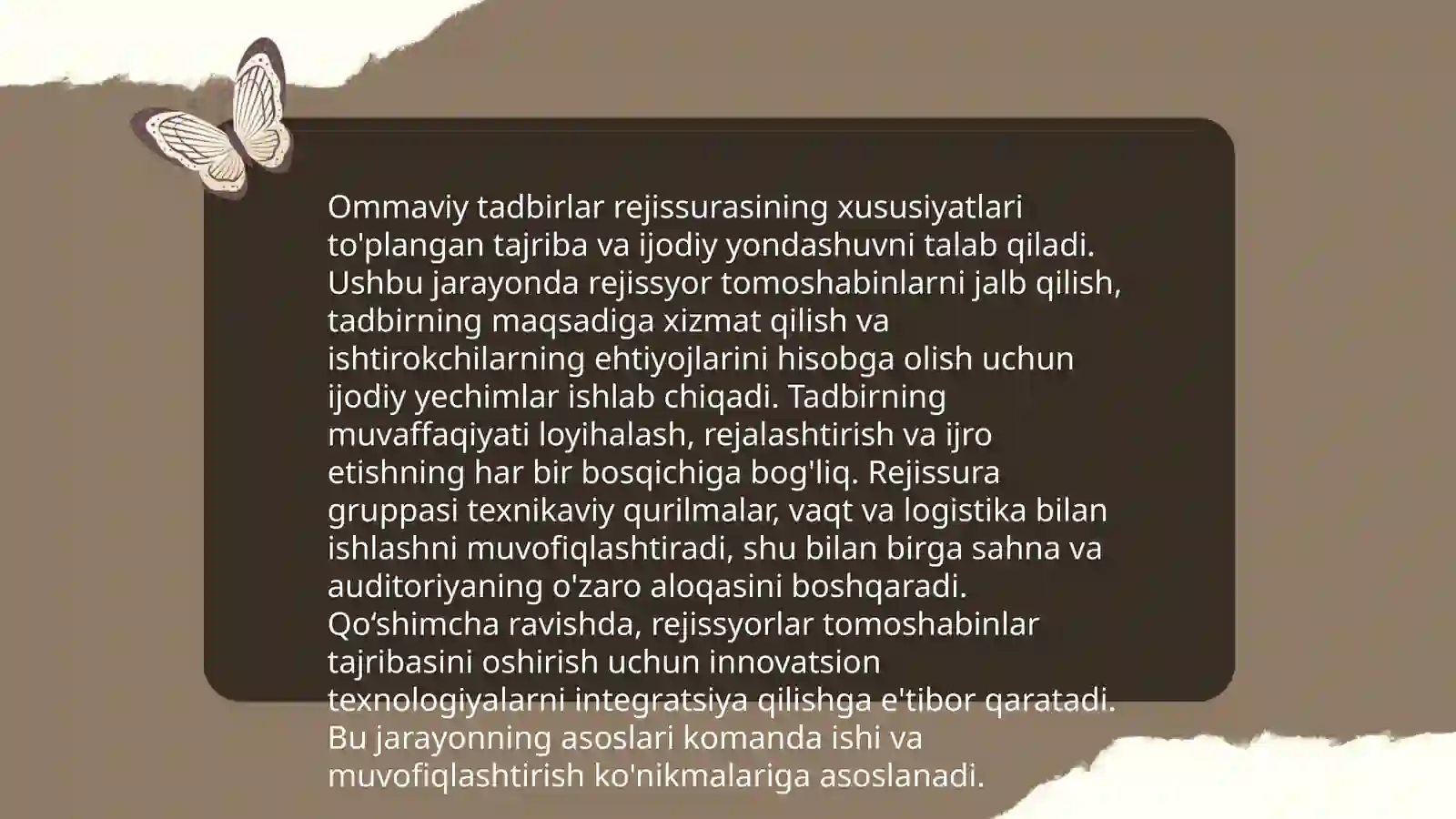 Ommaviy tadbirlar rejissurasining xususiyatlari to'plangan tajriba va ijodiy yondashuvni talab qiladi. Ushbu jarayonda rejissyor tomoshabinlarni jalb qilish, tadbirning maqsadiga xizmat qilish va ishtirokchilarning ehtiyojlarini hisobga olish uchun ijodiy yechimlar ishlab chiqadi. Tadbirning muvaffaqiyati loyihalash, rejalashtirish va ijro etishning har bir bosqichiga bog'liq. Rejissura gruppasi texnikaviy qurilmalar, vaqt va logistika bilan ishlashni muvofiqlashtiradi, shu bilan birga sahna va auditoriyaning o'zaro aloqasini boshqaradi. Qo‘shimcha ravishda, rejissyorlar tomoshabinlar tajribasini oshirish uchun innovatsion texnologiyalarni integratsiya qilishga e'tibor qaratadi. Bu jarayonning asoslari komanda ishi va muvofiqlashtirish ko'nikmalariga asoslanadi.